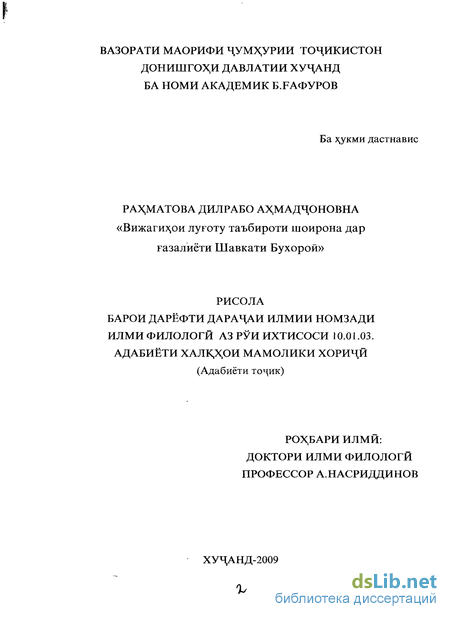 ВАЗОРАТИ МАОРИФИ ҶУМҲУРИИ ТОҶИКИСТОН
ДОНИШГОҲИ ДАВЛАТИИ ХУҶАНД
БА НОМИ АКАДЕМИК Б.ҒАФУРОВ

Ба ҳукми дастнавис

РАҲМАТОВА ДИЛРАБО АҲМАДҶОНОВНА
«Вижагиҳои луғоту таъбироти шоирона дар ғазалиёти Шавкати Бухорой»

РИСОЛА
БАРОИ ДАРЁФТИ ДАРАҶАИ ИЛМИИ НОМЗАДИ ИЛМИ ФИЛОЛОГӢ АЗ РӮИ ИХТИСОСИ 10.01.03. АДАБИЁТИ ХАЛҚҲОИ МАМОЛИКИ ХОРИҶӢ
(Адабиёти тоҷик)

РОҲБАРИ ИЛМӢ:
ДОКТОРИ ИЛМИ ФИЛОЛОГӢ
ПРОФЕССОР А.НАСРИДДИНОВ

ХУҶАНД-2009

2

dsLib.net
библиотека диссертаций